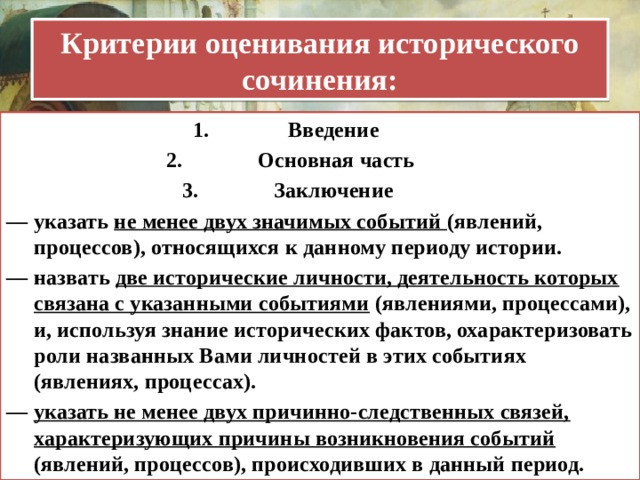 Критерии оценивания исторического сочинения:

1. Введение
2. Основная часть
3. Заключение

— указать не менее двух значимых событий (явлений, процессов), относящихся к данному периоду истории.

— назвать две исторические личности, деятельность которых связана с указанными событиями (явлениями, процессами), и, используя знание исторических фактов, охарактеризовать роли названных Вами личностей в этих событиях (явлениях, процессах).

— указать не менее двух причинно-следственных связей, характеризующих причины возникновения событий (явлений, процессов), происходивших в данный период.